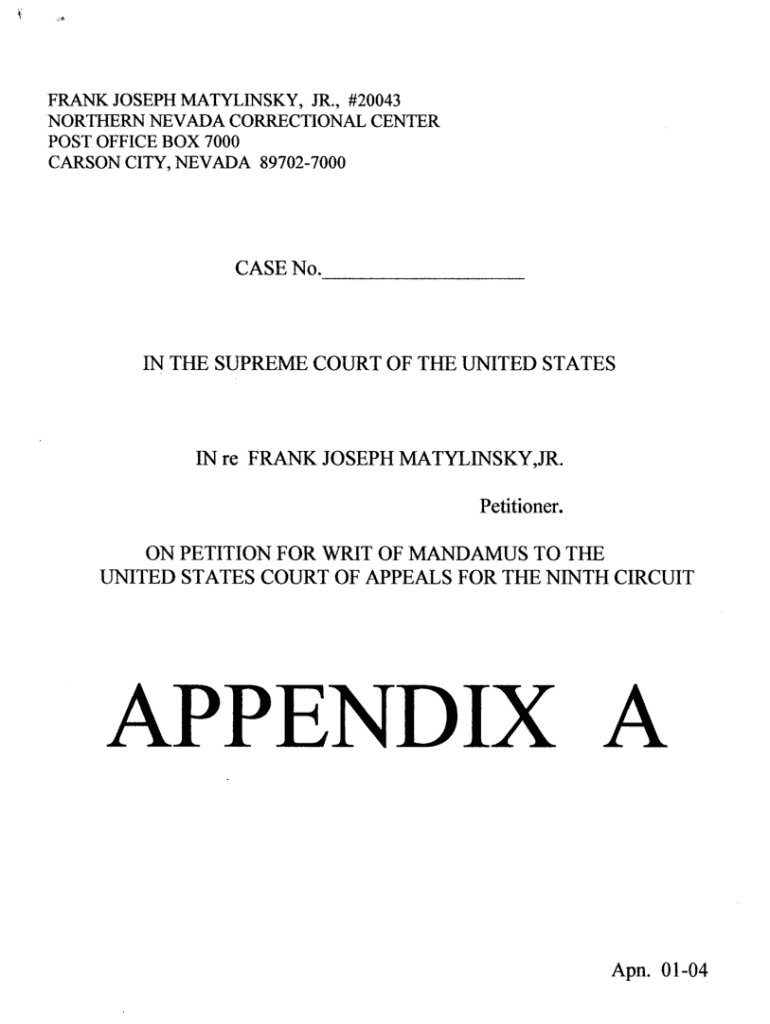 FRANK JOSEPH MATYLINSKY, JR., #20043
NORTHERN NEVADA CORRECTIONAL CENTER
POST OFFICE BOX 7000
CARSON CITY, NEVADA 89702-7000

CASE No.____________________

IN THE SUPREME COURT OF THE UNITED STATES

IN re FRANK JOSEPH MATYLINSKY,JR.

Petitioner.

ON PETITION FOR WRIT OF MANDAMUS TO THE UNITED STATES COURT OF APPEALS FOR THE NINTH CIRCUIT

APPENDIX A

Apn. 01-04